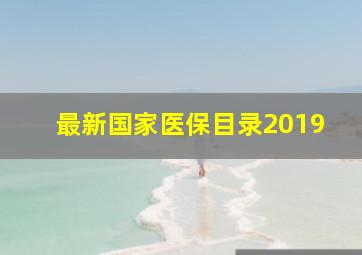 最新国家医保目录2019